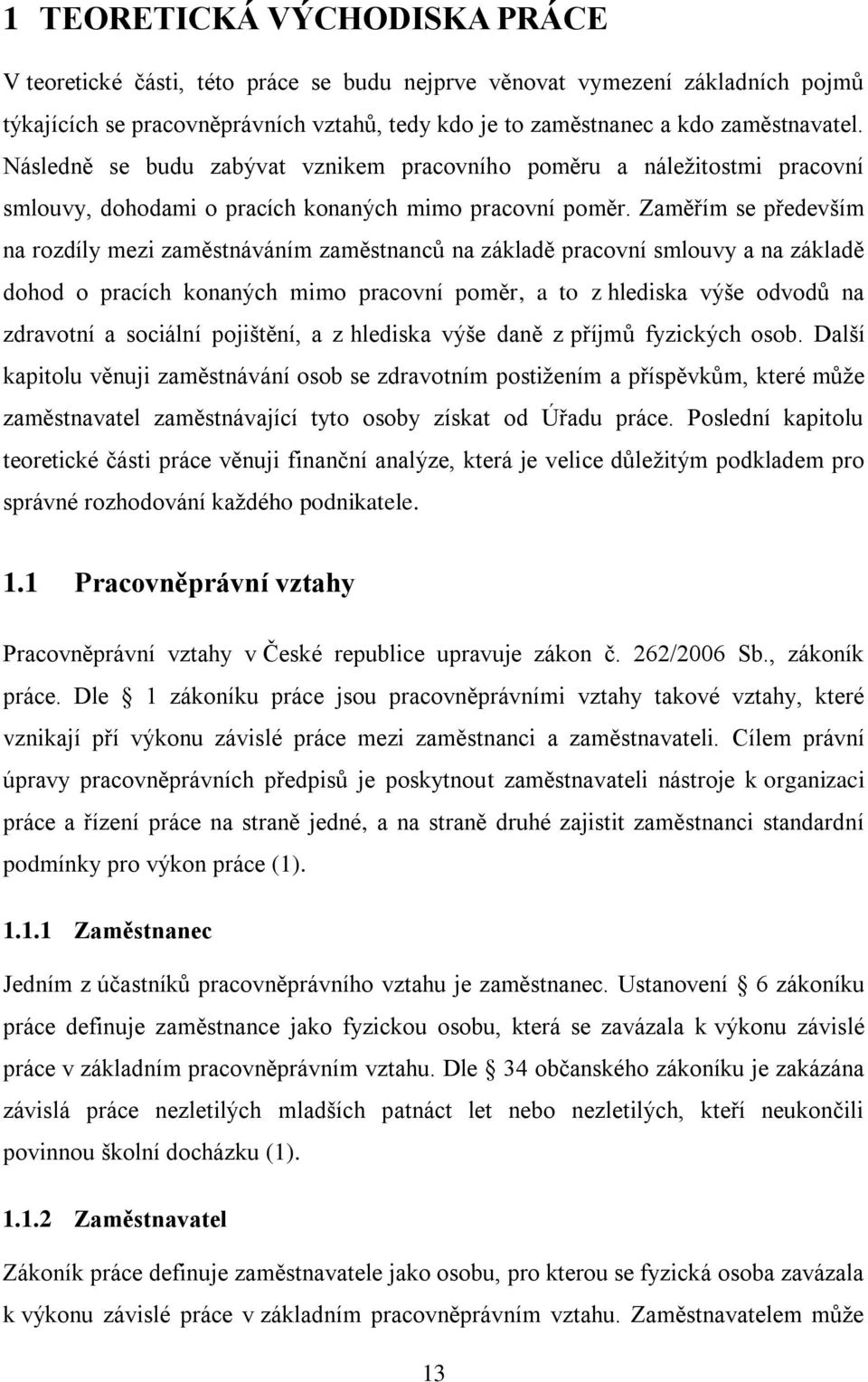 1 TEORETICKÁ VÝCHODISKA PRÁCE

V teoretické části, této práce se budu nejprve věnovat vymezení základních pojmů týkajících se pracovněprávních vztahů, tedy kdo je to zaměstnanec a kdo zaměstnavatel. Následně se budu zabývat vznikem pracovního poměru a náležitostmi pracovní smlouvy, dohodami o pracích konaných mimo pracovní poměr. Zaměřím se především na rozdíly mezi zaměstnáváním zaměstnanců na základě pracovní smlouvy a na základě dohod o pracích konaných mimo pracovní poměr, a to z hlediska výše odvodů na zdravotní a sociální pojištění, a z hlediska výše daně z příjmů fyzických osob. Další kapitolu věnuji zaměstnávání osob se zdravotním postižením a příspěvkům, které může zaměstnavatel zaměstnávající tyto osoby získat od Úřadu práce. Poslední kapitolu teoretické části práce věnuji finanční analýze, která je velice důležitým podkladem pro správné rozhodování každého podnikatele.

1.1 Pracovněprávní vztahy

Pracovněprávní vztahy v České republice upravuje zákon č. 262/2006 Sb., zákoník práce. Dle § 1 zákoníku práce jsou pracovněprávními vztahy takové vztahy, které vznikají pří výkonu závislé práce mezi zaměstnanci a zaměstnavateli. Cílem právní úpravy pracovněprávních předpisů je poskytnout zaměstnavateli nástroje k organizaci práce a řízení práce na straně jedné, a na straně druhé zajistit zaměstnanci standardní podmínky pro výkon práce (1).

1.1.1 Zaměstnanec

Jedním z účastníků pracovněprávního vztahu je zaměstnanec. Ustanovení § 6 zákoníku práce definuje zaměstnance jako fyzickou osobu, která se zavázala k výkonu závislé práce v základním pracovněprávním vztahu. Dle § 34 občanského zákoníku je zakázána závislá práce nezletilých mladších patnáct let nebo nezletilých, kteří neukončili povinnou školní docházku (1).

1.1.2 Zaměstnavatel

Zákoník práce definuje zaměstnavatele jako osobu, pro kterou se fyzická osoba zavázala k výkonu závislé práce v základním pracovněprávním vztahu. Zaměstnavatelem může

13